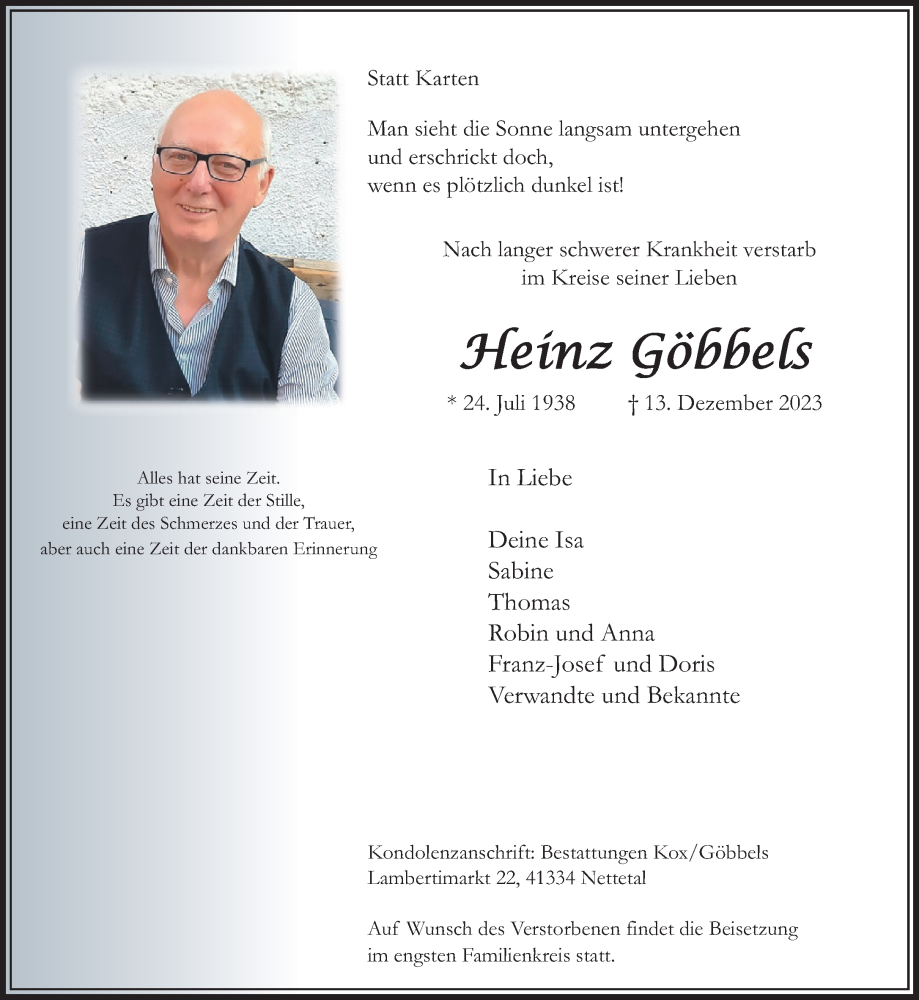 Statt Karten

Man sieht die Sonne langsam untergehen
und erschrickt doch,
wenn es plötzlich dunkel ist!

Nach langer schwerer Krankheit verstarb
im Kreise seiner Lieben

Heinz Göbbels

* 24. Juli 1938 † 13. Dezember 2023

Alles hat seine Zeit.
Es gibt eine Zeit der Stille,
eine Zeit des Schmerzes und der Trauer,
aber auch eine Zeit der dankbaren Erinnerung

In Liebe

Deine Isa
Sabine
Thomas
Robin und Anna
Franz-Josef und Doris
Verwandte und Bekannte

Kondolenzanschrift: Bestattungen Kox/Göbbels
Lambertimarkt 22, 41334 Nettetal

Auf Wunsch des Verstorbenen findet die Beisetzung
im engsten Familienkreis statt.